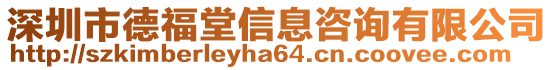 深圳市德福堂信息咨询有限公司
http://szkimberleyha64.cn.coovee.com